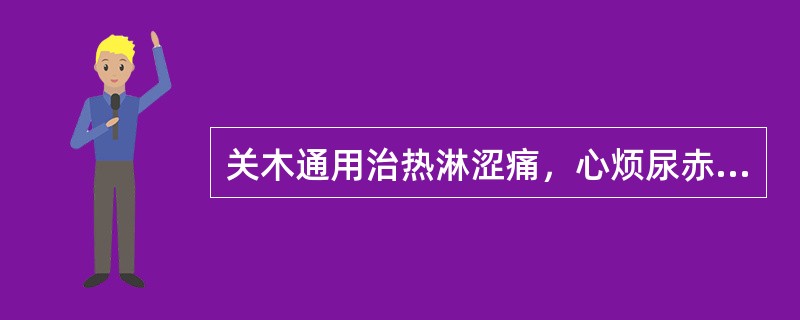 关木通用治热淋涩痛，心烦尿赤...